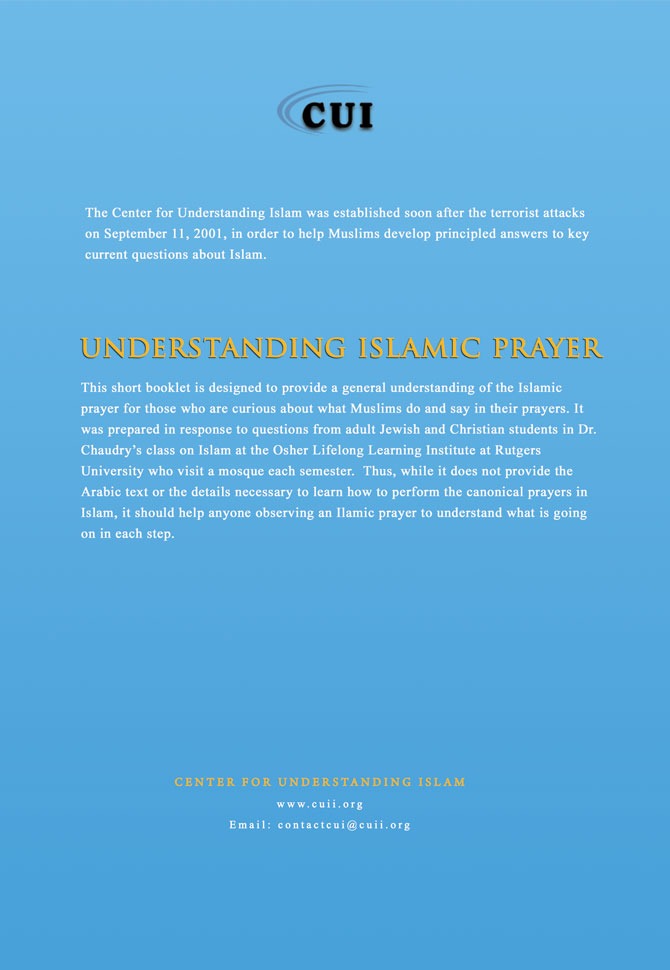 CUI

The Center for Understanding Islam was established soon after the terrorist attacks on September 11, 2001, in order to help Muslims develop principled answers to key current questions about Islam.

UNDERSTANDING ISLAMIC PRAYER

This short booklet is designed to provide a general understanding of the Islamic prayer for those who are curious about what Muslims do and say in their prayers. It was prepared in response to questions from adult Jewish and Christian students in Dr. Chaudry's class on Islam at the Osher Lifelong Learning Institute at Rutgers University who visit a mosque each semester. Thus, while it does not provide the Arabic text or the details necessary to learn how to perform the canonical prayers in Islam, it should help anyone observing an Ilamic prayer to understand what is going on in each step.

CENTER FOR UNDERSTANDING ISLAM
www.cuii.org
Email: contactcui@cuii.org